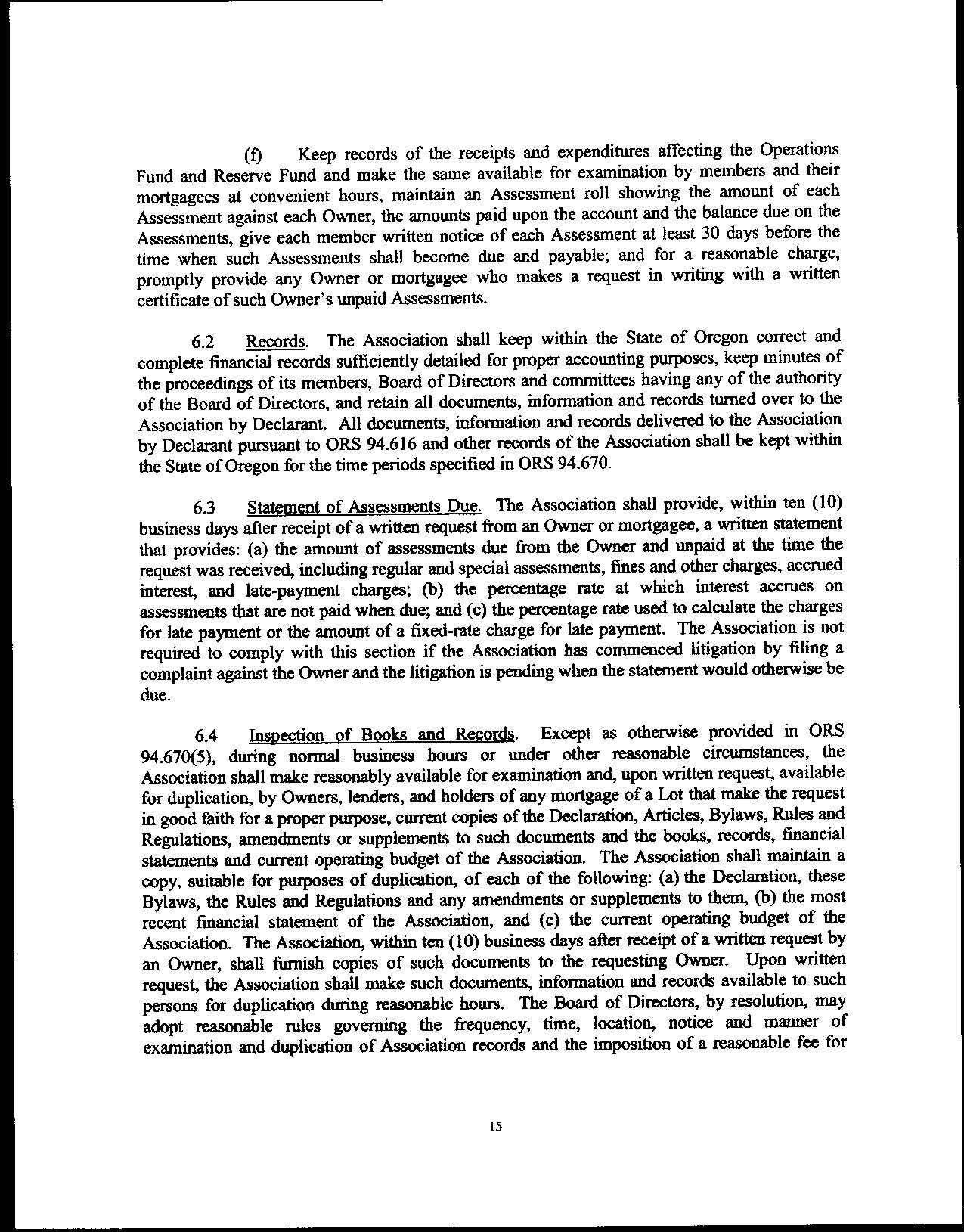 (f) Keep records of the receipts and expenditures affecting the Operations Fund and Reserve Fund and make the same available for examination by members and their mortgagees at convenient hours, maintain an Assessment roll showing the amount of each Assessment against each Owner, the amounts paid upon the account and the balance due on the Assessments, give each member written notice of each Assessment at least 30 days before the time when such Assessments shall become due and payable; and for a reasonable charge, promptly provide any Owner or mortgagee who makes a request in writing with a written certificate of such Owner's unpaid Assessments.

6.2 Records. The Association shall keep within the State of Oregon correct and complete financial records sufficiently detailed for proper accounting purposes, keep minutes of the proceedings of its members, Board of Directors and committees having any of the authority of the Board of Directors, and retain all documents, information and records turned over to the Association by Declarant. All documents, information and records delivered to the Association by Declarant pursuant to ORS 94.616 and other records of the Association shall be kept within the State of Oregon for the time periods specified in ORS 94.670.

6.3 Statement of Assessments Due. The Association shall provide, within ten (10) business days after receipt of a written request from an Owner or mortgagee, a written statement that provides: (a) the amount of assessments due from the Owner and unpaid at the time the request was received, including regular and special assessments, fines and other charges, accrued interest, and late-payment charges; (b) the percentage rate at which interest accrues on assessments that are not paid when due; and (c) the percentage rate used to calculate the charges for late payment or the amount of a fixed-rate charge for late payment. The Association is not required to comply with this section if the Association has commenced litigation by filing a complaint against the Owner and the litigation is pending when the statement would otherwise be due.

6.4 Inspection of Books and Records. Except as otherwise provided in ORS 94.670(5), during normal business hours or under other reasonable circumstances, the Association shall make reasonably available for examination and, upon written request, available for duplication, by Owners, lenders, and holders of any mortgage of a Lot that make the request in good faith for a proper purpose, current copies of the Declaration, Articles, Bylaws, Rules and Regulations, amendments or supplements to such documents and the books, records, financial statements and current operating budget of the Association. The Association shall maintain a copy, suitable for purposes of duplication, of each of the following: (a) the Declaration, these Bylaws, the Rules and Regulations and any amendments or supplements to them, (b) the most recent financial statement of the Association, and (c) the current operating budget of the Association. The Association, within ten (10) business days after receipt of a written request by an Owner, shall furnish copies of such documents to the requesting Owner. Upon written request, the Association shall make such documents, information and records available to such persons for duplication during reasonable hours. The Board of Directors, by resolution, may adopt reasonable rules governing the frequency, time, location, notice and manner of examination and duplication of Association records and the imposition of a reasonable fee for

15